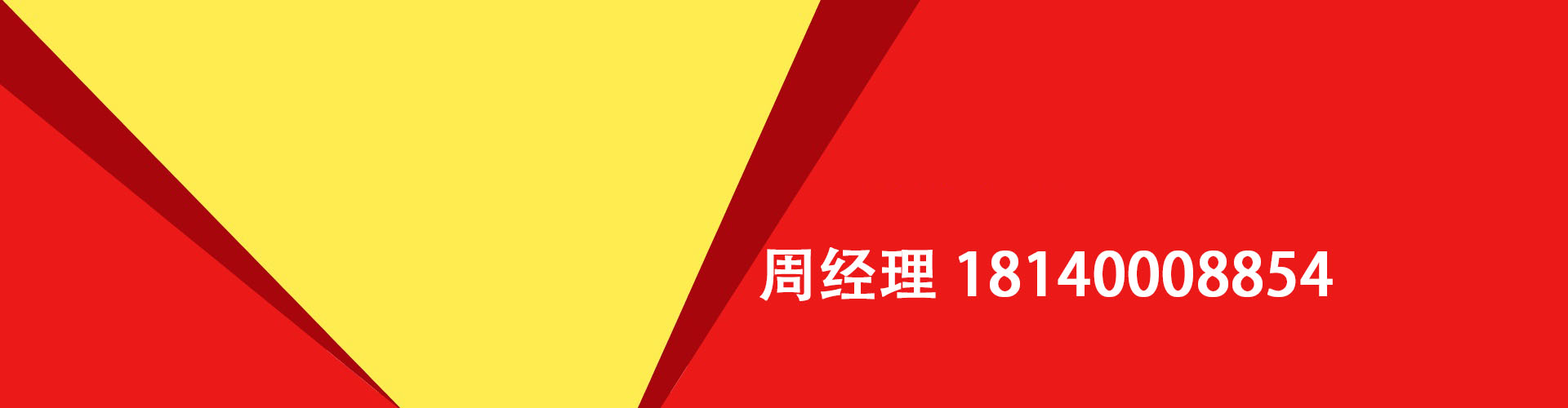 周经理 18140008854